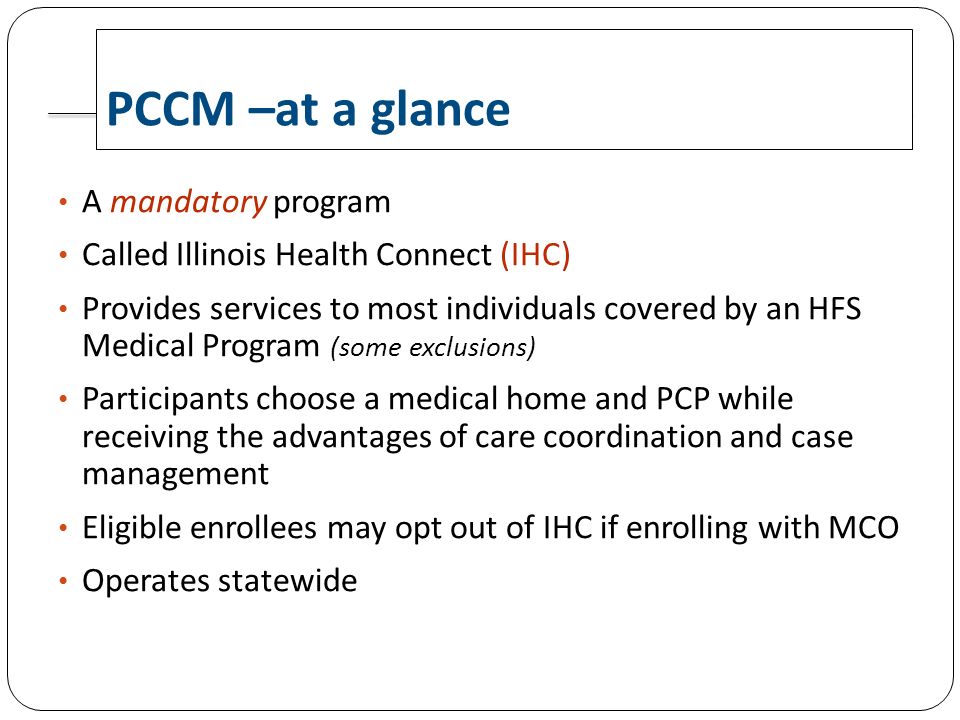 PCCM –at a glance

• A mandatory program
• Called Illinois Health Connect (IHC)
• Provides services to most individuals covered by an HFS Medical Program (some exclusions)
• Participants choose a medical home and PCP while receiving the advantages of care coordination and case management
• Eligible enrollees may opt out of IHC if enrolling with MCO
• Operates statewide